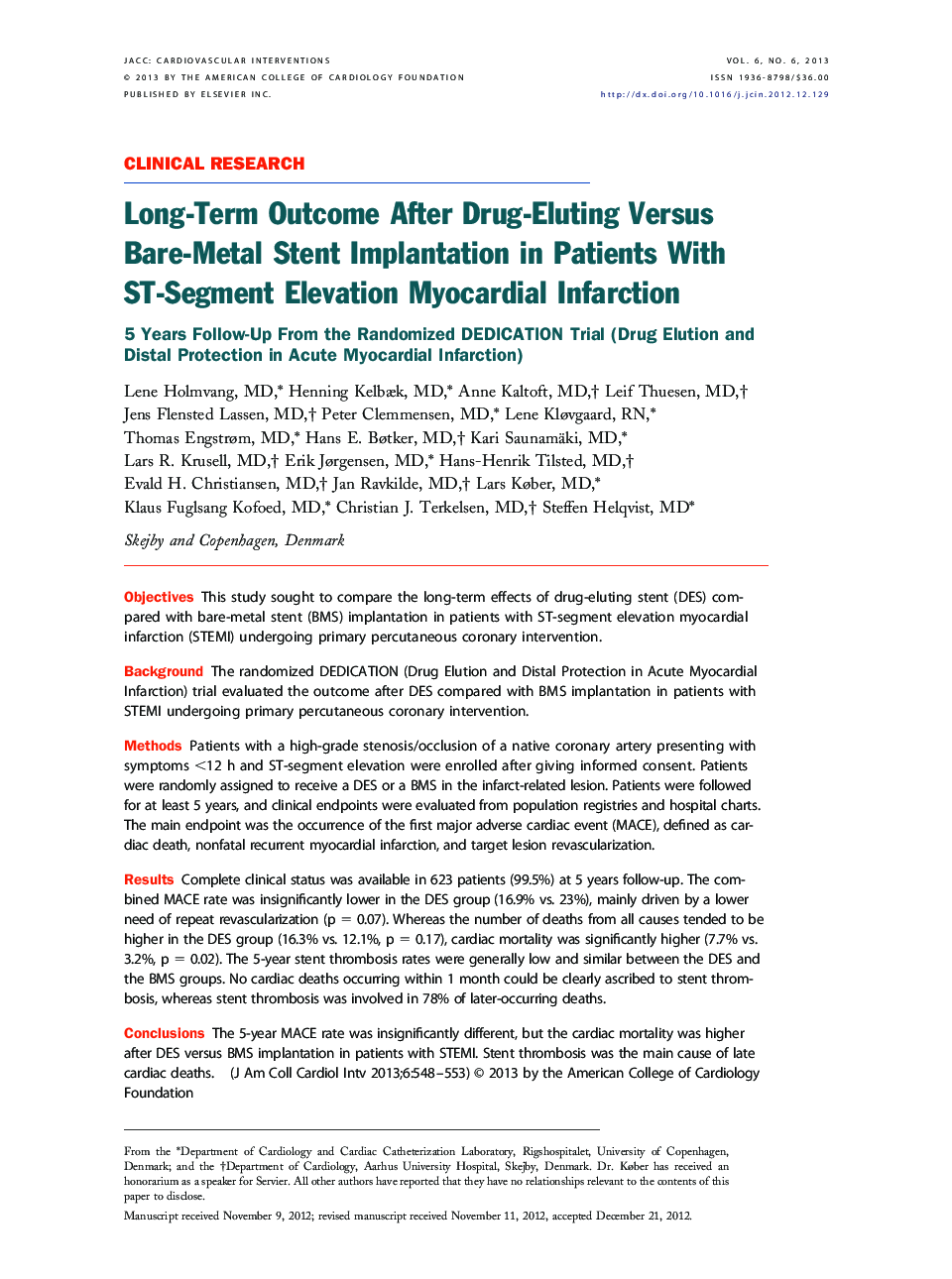 JACC: CARDIOVASCULAR INTERVENTIONS
© 2013 BY THE AMERICAN COLLEGE OF CARDIOLOGY FOUNDATION
PUBLISHED BY ELSEVIER INC.

VOL. 6, NO. 6, 2013
ISSN 1936-8798/$36.00
http://dx.doi.org/10.1016/j.jcin.2012.12.129

CLINICAL RESEARCH

Long-Term Outcome After Drug-Eluting Versus Bare-Metal Stent Implantation in Patients With ST-Segment Elevation Myocardial Infarction

5 Years Follow-Up From the Randomized DEDICATION Trial (Drug Elution and Distal Protection in Acute Myocardial Infarction)

Lene Holmvang, MD,* Henning Kelbæk, MD,* Anne Kaltoft, MD,† Leif Thuesen, MD,† Jens Flensted Lassen, MD,† Peter Clemmensen, MD,* Lene Kløvgaard, RN,* Thomas Engstrøm, MD,* Hans E. Bøtker, MD,† Kari Saunamäki, MD,* Lars R. Krusell, MD,† Erik Jørgensen, MD,* Hans-Henrik Tilsted, MD,† Evald H. Christiansen, MD,† Jan Ravkilde, MD,† Lars Køber, MD,* Klaus Fuglsang Kofoed, MD,* Christian J. Terkelsen, MD,† Steffen Helqvist, MD*

Skejby and Copenhagen, Denmark

Objectives This study sought to compare the long-term effects of drug-eluting stent (DES) compared with bare-metal stent (BMS) implantation in patients with ST-segment elevation myocardial infarction (STEMI) undergoing primary percutaneous coronary intervention.

Background The randomized DEDICATION (Drug Elution and Distal Protection in Acute Myocardial Infarction) trial evaluated the outcome after DES compared with BMS implantation in patients with STEMI undergoing primary percutaneous coronary intervention.

Methods Patients with a high-grade stenosis/occlusion of a native coronary artery presenting with symptoms <12 h and ST-segment elevation were enrolled after giving informed consent. Patients were randomly assigned to receive a DES or a BMS in the infarct-related lesion. Patients were followed for at least 5 years, and clinical endpoints were evaluated from population registries and hospital charts. The main endpoint was the occurrence of the first major adverse cardiac event (MACE), defined as cardiac death, nonfatal recurrent myocardial infarction, and target lesion revascularization.

Results Complete clinical status was available in 623 patients (99.5%) at 5 years follow-up. The combined MACE rate was insignificantly lower in the DES group (16.9% vs. 23%), mainly driven by a lower need of repeat revascularization (p = 0.07). Whereas the number of deaths from all causes tended to be higher in the DES group (16.3% vs. 12.1%, p = 0.17), cardiac mortality was significantly higher (7.7% vs. 3.2%, p = 0.02). The 5-year stent thrombosis rates were generally low and similar between the DES and the BMS groups. No cardiac deaths occurring within 1 month could be clearly ascribed to stent thrombosis, whereas stent thrombosis was involved in 78% of later-occurring deaths.

Conclusions The 5-year MACE rate was insignificantly different, but the cardiac mortality was higher after DES versus BMS implantation in patients with STEMI. Stent thrombosis was the main cause of late cardiac deaths. (J Am Coll Cardiol Intv 2013;6:548–553) © 2013 by the American College of Cardiology Foundation

From the *Department of Cardiology and Cardiac Catheterization Laboratory, Rigshospitalet, University of Copenhagen, Denmark; and the †Department of Cardiology, Aarhus University Hospital, Skejby, Denmark. Dr. Køber has received an honorarium as a speaker for Servier. All other authors have reported that they have no relationships relevant to the contents of this paper to disclose.

Manuscript received November 9, 2012; revised manuscript received November 11, 2012, accepted December 21, 2012.